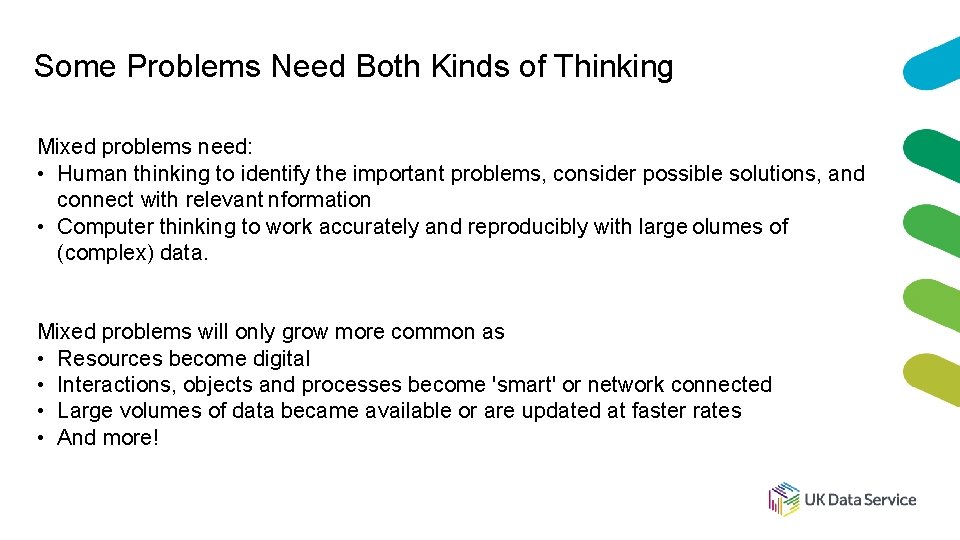 Some Problems Need Both Kinds of Thinking

Mixed problems need:
• Human thinking to identify the important problems, consider possible solutions, and connect with relevant nformation
• Computer thinking to work accurately and reproducibly with large olumes of (complex) data.

Mixed problems will only grow more common as
• Resources become digital
• Interactions, objects and processes become 'smart' or network connected
• Large volumes of data became available or are updated at faster rates
• And more!

UK Data Service